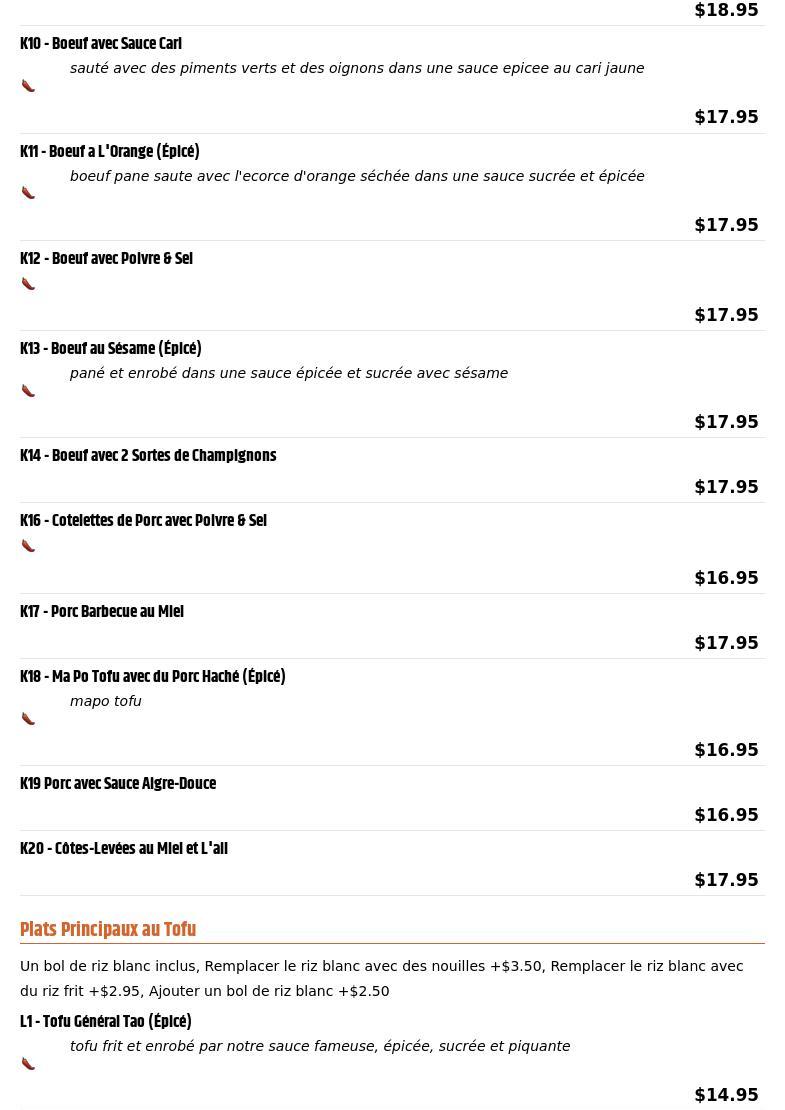 $18.95

K10 - Boeuf avec Sauce Cari

sauté avec des piments verts et des oignons dans une sauce epicee au cari jaune

$17.95

K11 - Boeuf a L'Orange (Épicé)

boeuf pane saute avec l'ecorce d'orange séchée dans une sauce sucrée et épicée

$17.95

K12 - Boeuf avec Poivre & Sel

$17.95

K13 - Boeuf au Sésame (Épicé)

pané et enrobé dans une sauce épicée et sucrée avec sésame

$17.95

K14 - Boeuf avec 2 Sortes de Champignons

$17.95

K16 - Cotelettes de Porc avec Poivre & Sel

$16.95

K17 - Porc Barbecue au Miel

$17.95

K18 - Ma Po Tofu avec du Porc Haché (Épicé)

mapo tofu

$16.95

K19 Porc avec Sauce Aigre-Douce

$16.95

K20 - Côtes-Levées au Miel et L'ail

$17.95

Plats Principaux au Tofu

Un bol de riz blanc inclus, Remplacer le riz blanc avec des nouilles +$3.50, Remplacer le riz blanc avec du riz frit +$2.95, Ajouter un bol de riz blanc +$2.50

L1 - Tofu Général Tao (Épicé)

tofu frit et enrobé par notre sauce fameuse, épicée, sucrée et piquante

$14.95